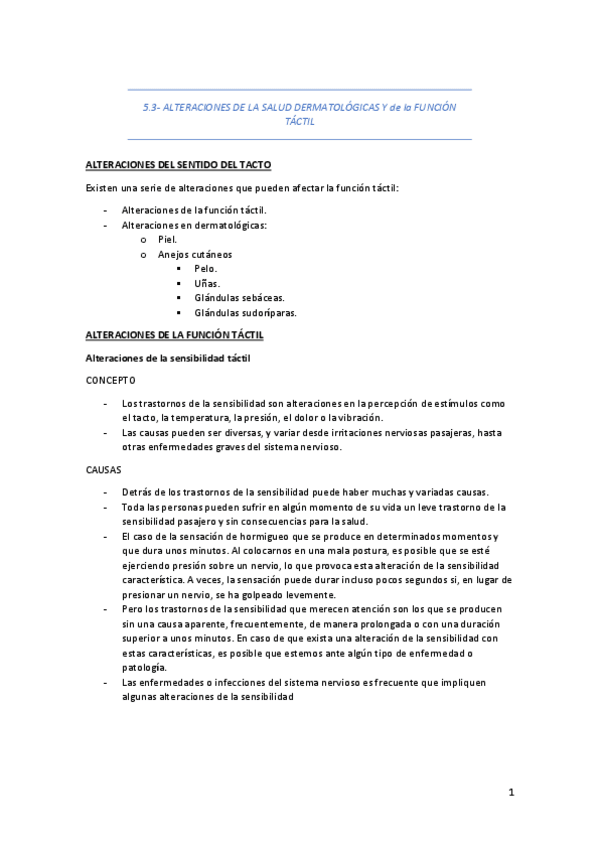 5.3- ALTERACIONES DE LA SALUD DERMATOLÓGICAS Y de la FUNCIÓN TÁCTIL

ALTERACIONES DEL SENTIDO DEL TACTO

Existen una serie de alteraciones que pueden afectar la función táctil:

- Alteraciones de la función táctil.
- Alteraciones en dermatológicas:
  o Piel.
  o Anejos cutáneos
    ▪ Pelo.
    ▪ Uñas.
    ▪ Glándulas sebáceas.
    ▪ Glándulas sudoríparas.

ALTERACIONES DE LA FUNCIÓN TÁCTIL

Alteraciones de la sensibilidad táctil

CONCEPTO

- Los trastornos de la sensibilidad son alteraciones en la percepción de estímulos como el tacto, la temperatura, la presión, el dolor o la vibración.
- Las causas pueden ser diversas, y variar desde irritaciones nerviosas pasajeras, hasta otras enfermedades graves del sistema nervioso.

CAUSAS

- Detrás de los trastornos de la sensibilidad puede haber muchas y variadas causas.
- Toda las personas pueden sufrir en algún momento de su vida un leve trastorno de la sensibilidad pasajero y sin consecuencias para la salud.
- El caso de la sensación de hormigueo que se produce en determinados momentos y que dura unos minutos. Al colocarnos en una mala postura, es posible que se esté ejerciendo presión sobre un nervio, lo que provoca esta alteración de la sensibilidad característica. A veces, la sensación puede durar incluso pocos segundos si, en lugar de presionar un nervio, se ha golpeado levemente.
- Pero los trastornos de la sensibilidad que merecen atención son los que se producen sin una causa aparente, frecuentemente, de manera prolongada o con una duración superior a unos minutos. En caso de que exista una alteración de la sensibilidad con estas características, es posible que estemos ante algún tipo de enfermedad o patología.
- Las enfermedades o infecciones del sistema nervioso es frecuente que impliquen algunas alteraciones de la sensibilidad

1